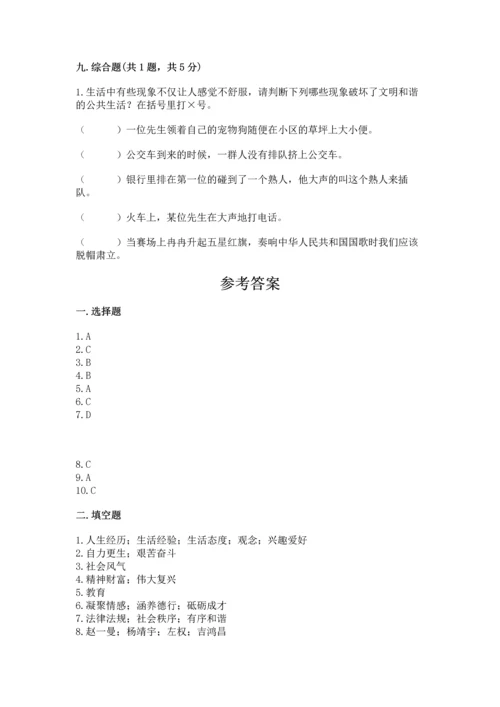 九. 综合题(共 1 题，共 5 分)

1. 生活中有些现象不仅让人感觉不舒服，请判断下列哪些现象破坏了文明和谐的公共生活？在括号里打×号。

（　　）一位先生领着自己的宠物狗随便在小区的草坪上大小便。

（　　）公交车到来的时候，一群人没有排队挤上公交车。

（　　）银行里排在第一位的碰到了一个熟人，他大声的叫这个熟人来插队。

（　　）火车上，某位先生在大声地打电话。

（　　）当赛场上冉冉升起五星红旗，奏响中华人民共和国国歌时我们应该脱帽肃立。

参考答案

一. 选择题

1. A
2. C
3. B
4. B
5. A
6. C
7. D

8. C
9. A
10. C

二. 填空题

1. 人生经历；生活经验；生活态度；观念；兴趣爱好
2. 自力更生；艰苦奋斗
3. 社会风气
4. 精神财富；伟大复兴
5. 教育
6. 凝聚情感；涵养德行；砥砺成才
7. 法律法规；社会秩序；有序和谐
8. 赵一曼；杨靖宇；左权；吉鸿昌